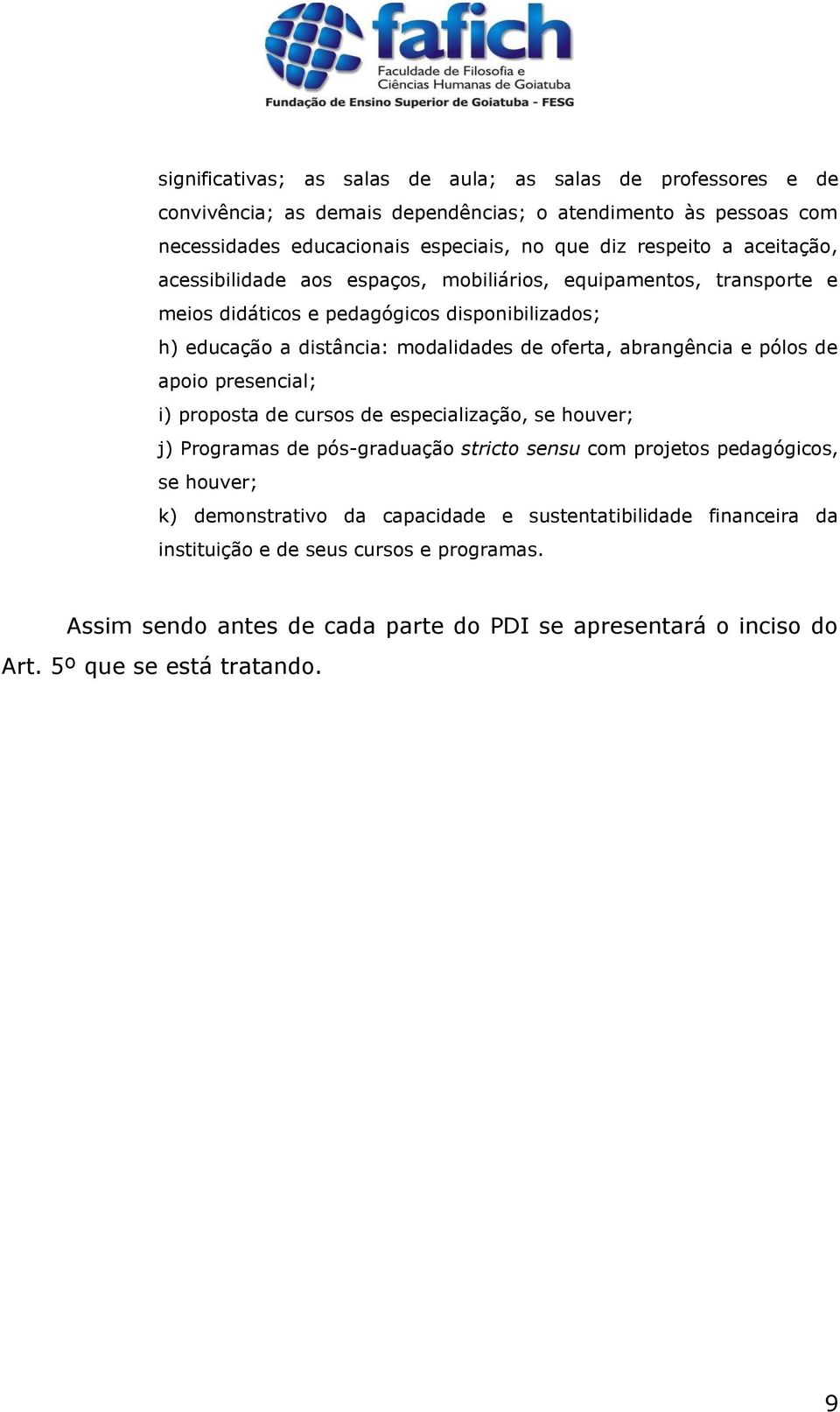 fafich
Faculdade de Filosofia e Ciências Humanas de Goiatuba
Fundação de Ensino Superior de Goiatuba - FESG

significativas; as salas de aula; as salas de professores e de convivência; as demais dependências; o atendimento às pessoas com necessidades educacionais especiais, no que diz respeito a aceitação, acessibilidade aos espaços, mobiliários, equipamentos, transporte e meios didáticos e pedagógicos disponibilizados;

h) educação a distância: modalidades de oferta, abrangência e pólos de apoio presencial;

i) proposta de cursos de especialização, se houver;

j) Programas de pós-graduação stricto sensu com projetos pedagógicos, se houver;

k) demonstrativo da capacidade e sustentatibilidade financeira da instituição e de seus cursos e programas.

Assim sendo antes de cada parte do PDI se apresentará o inciso do Art. 5º que se está tratando.

9